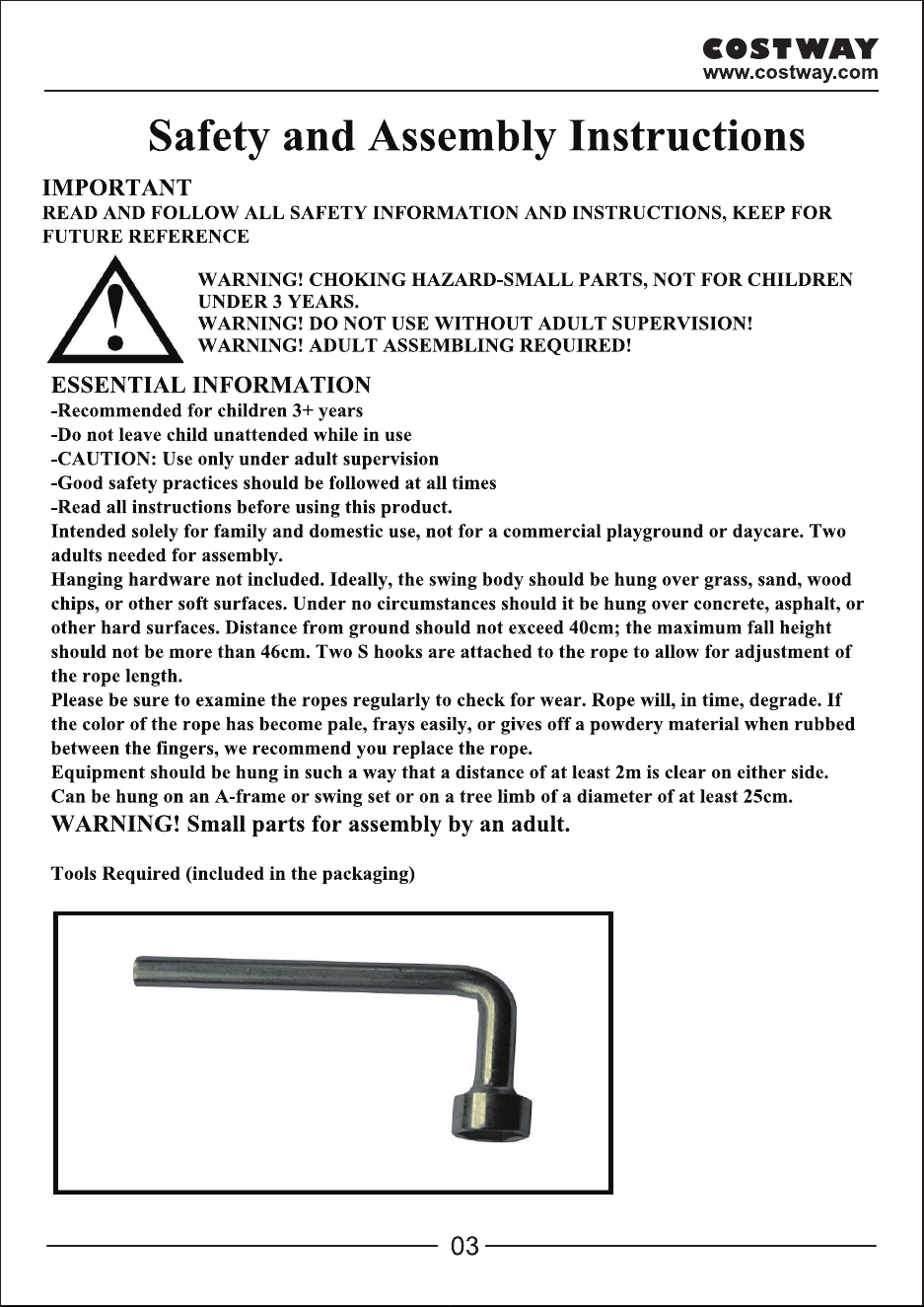 COSTWAY
www.costway.com

Safety and Assembly Instructions

IMPORTANT
READ AND FOLLOW ALL SAFETY INFORMATION AND INSTRUCTIONS, KEEP FOR FUTURE REFERENCE

WARNING! CHOKING HAZARD-SMALL PARTS, NOT FOR CHILDREN UNDER 3 YEARS.
WARNING! DO NOT USE WITHOUT ADULT SUPERVISION!
WARNING! ADULT ASSEMBLING REQUIRED!

ESSENTIAL INFORMATION
-Recommended for children 3+ years
-Do not leave child unattended while in use
-CAUTION: Use only under adult supervision
-Good safety practices should be followed at all times
-Read all instructions before using this product.
Intended solely for family and domestic use, not for a commercial playground or daycare. Two adults needed for assembly.
Hanging hardware not included. Ideally, the swing body should be hung over grass, sand, wood chips, or other soft surfaces. Under no circumstances should it be hung over concrete, asphalt, or other hard surfaces. Distance from ground should not exceed 40cm; the maximum fall height should not be more than 46cm. Two S hooks are attached to the rope to allow for adjustment of the rope length.
Please be sure to examine the ropes regularly to check for wear. Rope will, in time, degrade. If the color of the rope has become pale, frays easily, or gives off a powdery material when rubbed between the fingers, we recommend you replace the rope.
Equipment should be hung in such a way that a distance of at least 2m is clear on either side.
Can be hung on an A-frame or swing set or on a tree limb of a diameter of at least 25cm.
WARNING! Small parts for assembly by an adult.

Tools Required (included in the packaging)

03